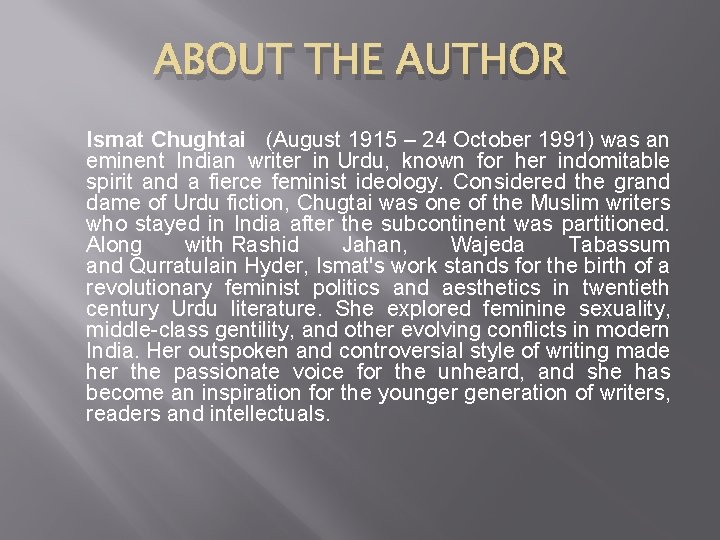 ABOUT THE AUTHOR

Ismat Chughtai (August 1915 – 24 October 1991) was an eminent Indian writer in Urdu, known for her indomitable spirit and a fierce feminist ideology. Considered the grand dame of Urdu fiction, Chugtai was one of the Muslim writers who stayed in India after the subcontinent was partitioned. Along with Rashid Jahan, Wajeda Tabassum and Qurratulain Hyder, Ismat's work stands for the birth of a revolutionary feminist politics and aesthetics in twentieth century Urdu literature. She explored feminine sexuality, middle-class gentility, and other evolving conflicts in modern India. Her outspoken and controversial style of writing made her the passionate voice for the unheard, and she has become an inspiration for the younger generation of writers, readers and intellectuals.